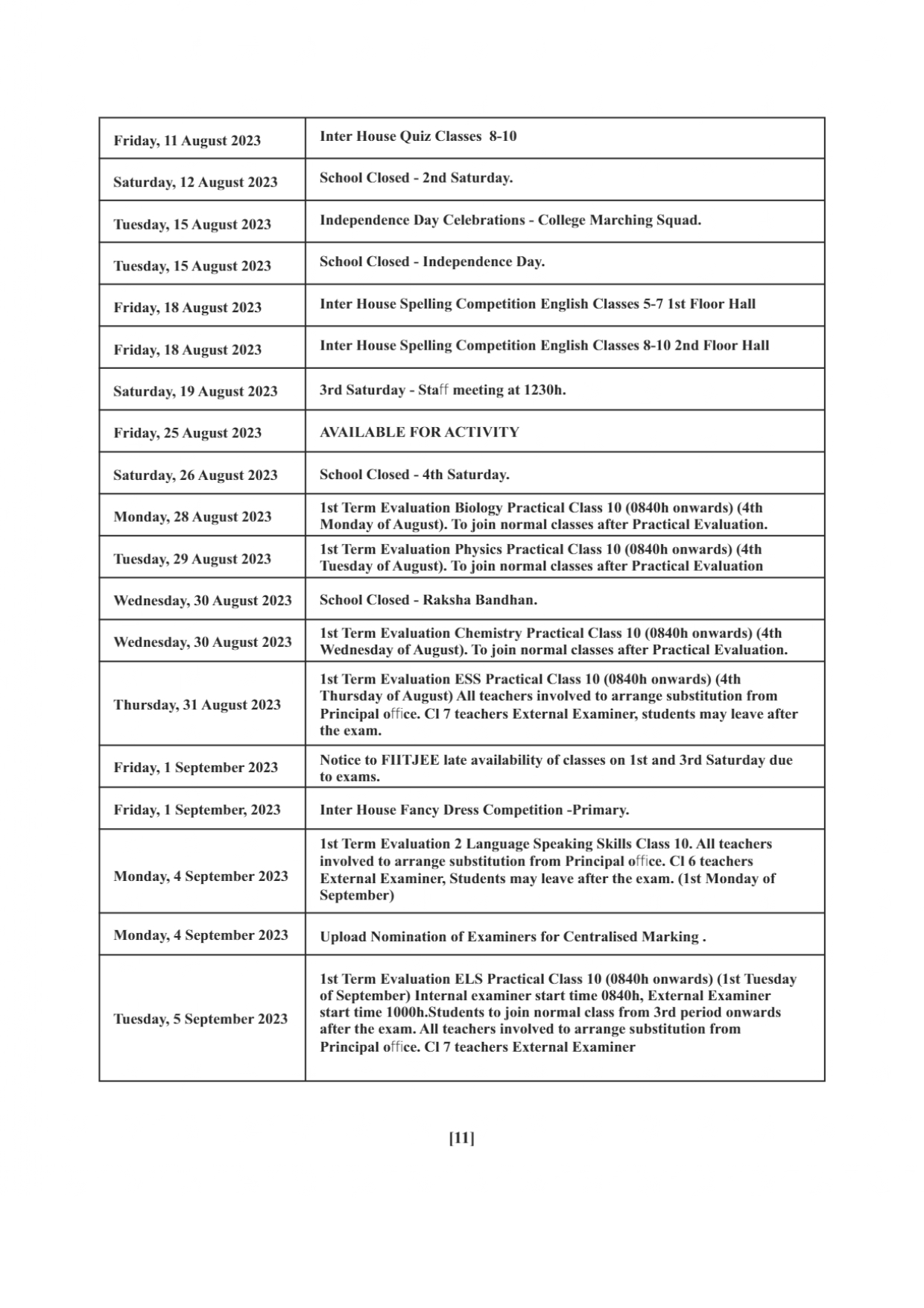 | | |
|---|---|
| Friday, 11 August 2023 | Inter House Quiz Classes 8-10 |
| Saturday, 12 August 2023 | School Closed - 2nd Saturday. |
| Tuesday, 15 August 2023 | Independence Day Celebrations - College Marching Squad. |
| Tuesday, 15 August 2023 | School Closed - Independence Day. |
| Friday, 18 August 2023 | Inter House Spelling Competition English Classes 5-7 1st Floor Hall |
| Friday, 18 August 2023 | Inter House Spelling Competition English Classes 8-10 2nd Floor Hall |
| Saturday, 19 August 2023 | 3rd Saturday - Staff meeting at 1230h. |
| Friday, 25 August 2023 | AVAILABLE FOR ACTIVITY |
| Saturday, 26 August 2023 | School Closed - 4th Saturday. |
| Monday, 28 August 2023 | 1st Term Evaluation Biology Practical Class 10 (0840h onwards) (4th Monday of August). To join normal classes after Practical Evaluation. |
| Tuesday, 29 August 2023 | 1st Term Evaluation Physics Practical Class 10 (0840h onwards) (4th Tuesday of August). To join normal classes after Practical Evaluation |
| Wednesday, 30 August 2023 | School Closed - Raksha Bandhan. |
| Wednesday, 30 August 2023 | 1st Term Evaluation Chemistry Practical Class 10 (0840h onwards) (4th Wednesday of August). To join normal classes after Practical Evaluation. |
| Thursday, 31 August 2023 | 1st Term Evaluation ESS Practical Class 10 (0840h onwards) (4th Thursday of August) All teachers involved to arrange substitution from Principal office. Cl 7 teachers External Examiner, students may leave after the exam. |
| Friday, 1 September 2023 | Notice to FIITJEE late availability of classes on 1st and 3rd Saturday due to exams. |
| Friday, 1 September, 2023 | Inter House Fancy Dress Competition -Primary. |
| Monday, 4 September 2023 | 1st Term Evaluation 2 Language Speaking Skills Class 10. All teachers involved to arrange substitution from Principal office. Cl 6 teachers External Examiner, Students may leave after the exam. (1st Monday of September) |
| Monday, 4 September 2023 | Upload Nomination of Examiners for Centralised Marking . |
| Tuesday, 5 September 2023 | 1st Term Evaluation ELS Practical Class 10 (0840h onwards) (1st Tuesday of September) Internal examiner start time 0840h, External Examiner start time 1000h.Students to join normal class from 3rd period onwards after the exam. All teachers involved to arrange substitution from Principal office. Cl 7 teachers External Examiner |

[11]